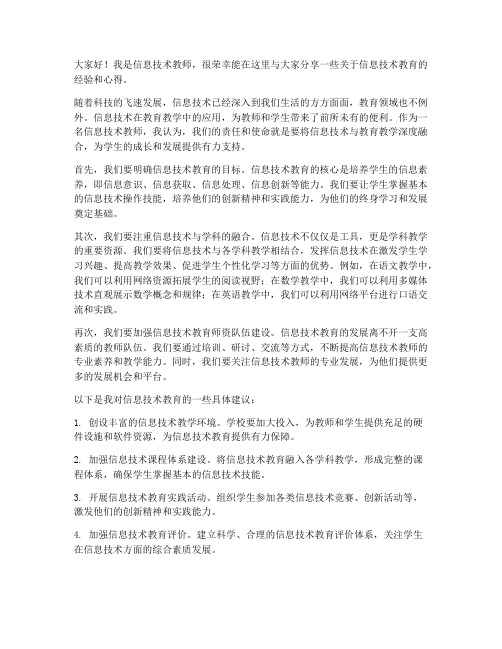 大家好！我是信息技术教师，很荣幸能在这里与大家分享一些关于信息技术教育的经验和心得。

随着科技的飞速发展，信息技术已经深入到我们生活的方方面面，教育领域也不例外。信息技术在教育教学中的应用，为教师和学生带来了前所未有的便利。作为一名信息技术教师，我认为，我们的责任和使命就是要将信息技术与教育教学深度融合，为学生的成长和发展提供有力支持。

首先，我们要明确信息技术教育的目标。信息技术教育的核心是培养学生的信息素养，即信息意识、信息获取、信息处理、信息创新等能力。我们要让学生掌握基本的信息技术操作技能，培养他们的创新精神和实践能力，为他们的终身学习和发展奠定基础。

其次，我们要注重信息技术与学科的融合。信息技术不仅仅是工具，更是学科教学的重要资源。我们要将信息技术与各学科教学相结合，发挥信息技术在激发学生学习兴趣、提高教学效果、促进学生个性化学习等方面的优势。例如，在语文教学中，我们可以利用网络资源拓展学生的阅读视野；在数学教学中，我们可以利用多媒体技术直观展示数学概念和规律；在英语教学中，我们可以利用网络平台进行口语交流和实践。

再次，我们要加强信息技术教师师资队伍建设。信息技术教育的发展离不开一支高素质的教师队伍。我们要通过培训、研讨、交流等方式，不断提高信息技术教师的专业素养和教学能力。同时，我们要关注信息技术教师的专业发展，为他们提供更多的发展机会和平台。

以下是我对信息技术教育的一些具体建议：

1. 创设丰富的信息技术教学环境。学校要加大投入，为教师和学生提供充足的硬件设施和软件资源，为信息技术教育提供有力保障。

2. 加强信息技术课程体系建设。将信息技术教育融入各学科教学，形成完整的课程体系，确保学生掌握基本的信息技术技能。

3. 开展信息技术教育实践活动。组织学生参加各类信息技术竞赛、创新活动等，激发他们的创新精神和实践能力。

4. 加强信息技术教育评价。建立科学、合理的信息技术教育评价体系，关注学生在信息技术方面的综合素质发展。